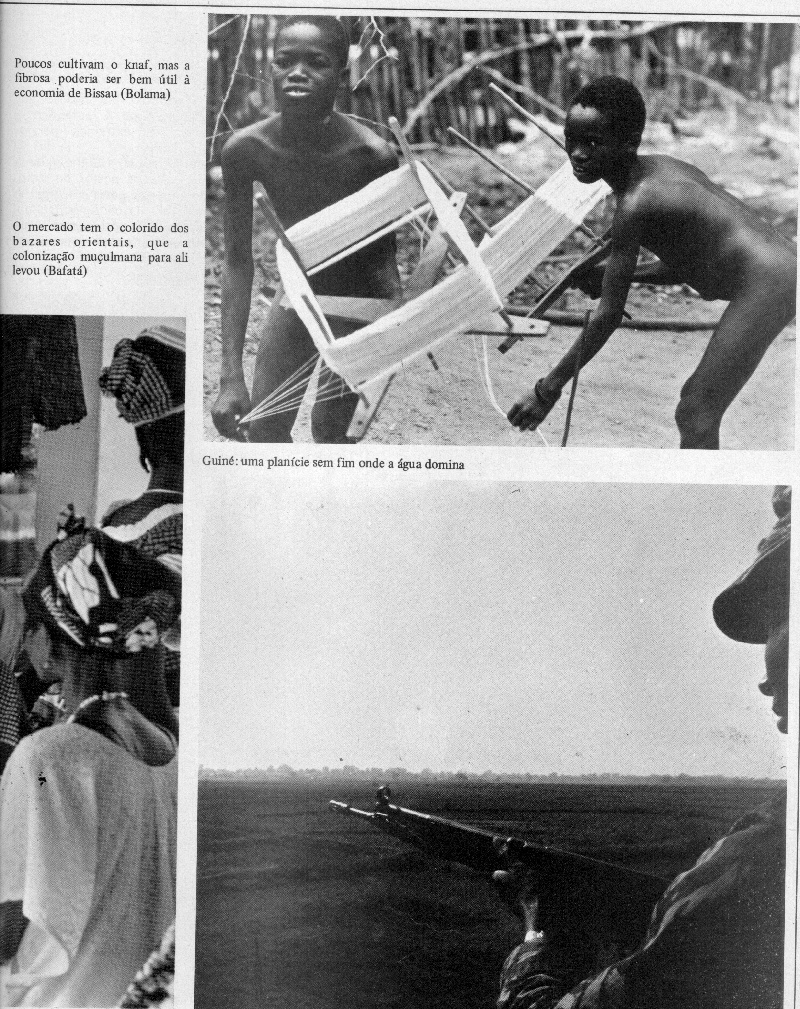 Poucos cultivam o knaf, mas a fibrosa poderia ser bem útil à economia de Bissau (Bolama)

O mercado tem o colorido dos bazares orientais, que a colonização muçulmana para ali levou (Bafatá)

Guiné: uma planície sem fim onde a água domina